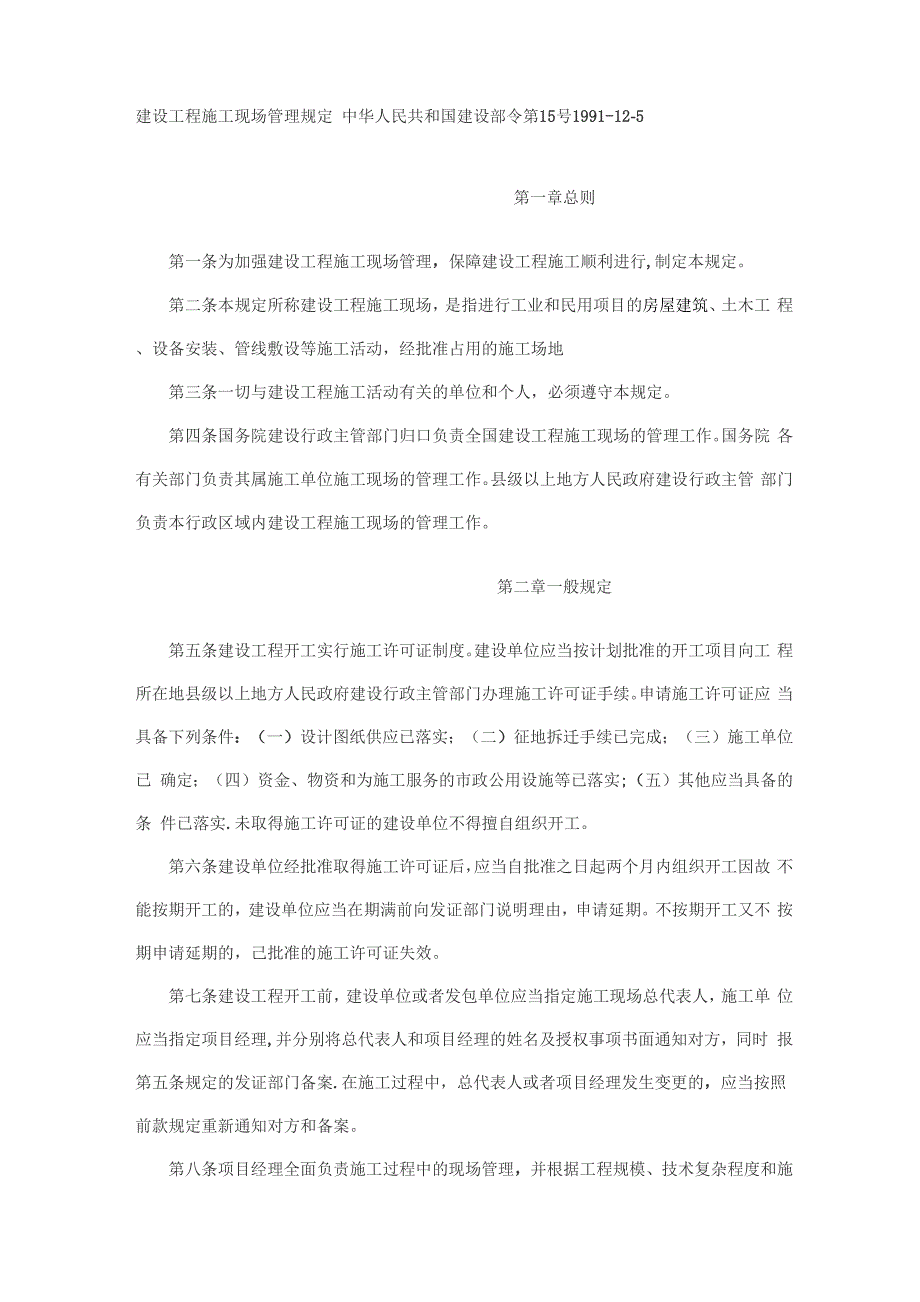 建设工程施工现场管理规定 中华人民共和国建设部令第15号1991-12-5

第一章总则

第一条为加强建设工程施工现场管理，保障建设工程施工顺利进行，制定本规定。

第二条本规定所称建设工程施工现场，是指进行工业和民用项目的房屋建筑、土木工 程、设备安装、管线敷设等施工活动，经批准占用的施工场地

第三条一切与建设工程施工活动有关的单位和个人，必须遵守本规定。

第四条国务院建设行政主管部门归口负责全国建设工程施工现场的管理工作。国务院 各有关部门负责其属施工单位施工现场的管理工作。县级以上地方人民政府建设行政主管 部门负责本行政区域内建设工程施工现场的管理工作。

第二章一般规定

第五条建设工程开工实行施工许可证制度。建设单位应当按计划批准的开工项目向工 程所在地县级以上地方人民政府建设行政主管部门办理施工许可证手续。申请施工许可证应 当具备下列条件：（一）设计图纸供应已落实；（二）征地拆迁手续已完成；（三）施工单位已 确定；（四）资金、物资和为施工服务的市政公用设施等已落实；（五）其他应当具备的条 件已落实.未取得施工许可证的建设单位不得擅自组织开工。

第六条建设单位经批准取得施工许可证后，应当自批准之日起两个月内组织开工因故 不能按期开工的，建设单位应当在期满前向发证部门说明理由，申请延期。不按期开工又不 按期申请延期的，已批准的施工许可证失效。

第七条建设工程开工前，建设单位或者发包单位应当指定施工现场总代表人，施工单 位应当指定项目经理，并分别将总代表人和项目经理的姓名及授权事项书面通知对方，同时 报第五条规定的发证部门备案.在施工过程中，总代表人或者项目经理发生变更的，应当按照前款规定重新通知对方和备案。

第八条项目经理全面负责施工过程中的现场管理，并根据工程规模、技术复杂程度和施